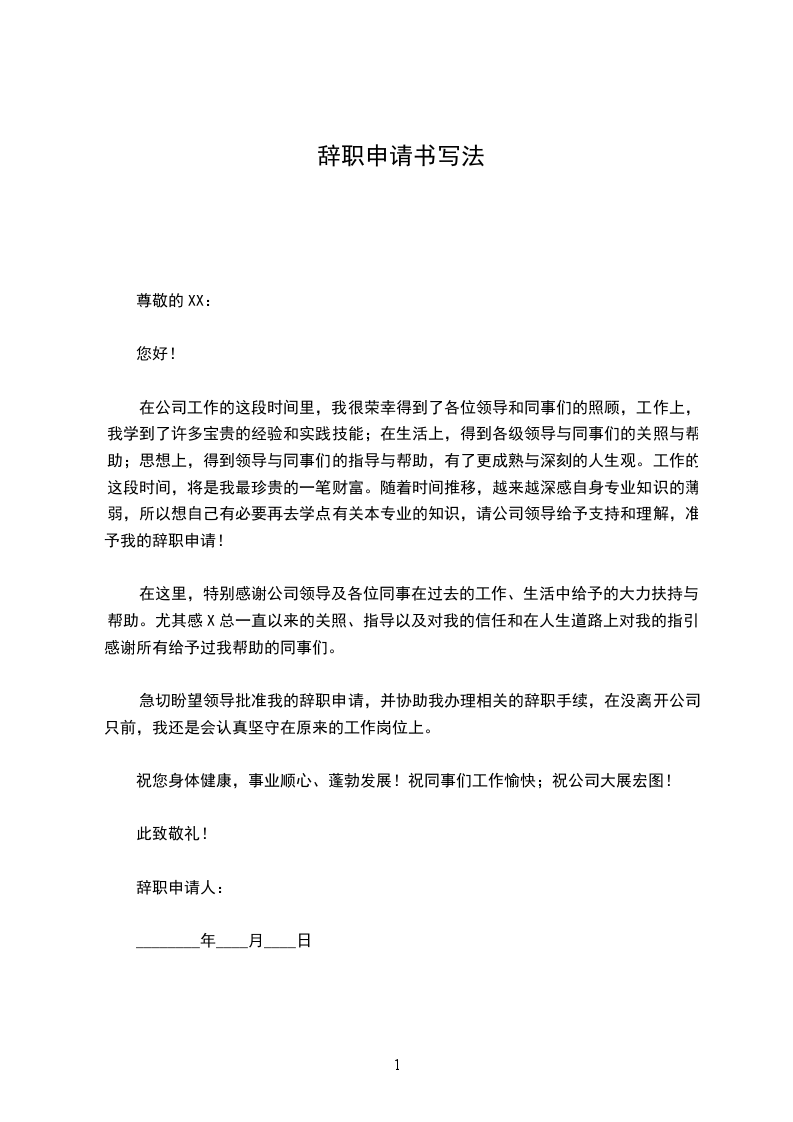 辞职申请书写法

尊敬的 XX：

您好！

在公司工作的这段时间里，我很荣幸得到了各位领导和同事们的照顾，工作上，我学到了许多宝贵的经验和实践技能；在生活上，得到各级领导与同事们的关照与帮助；思想上，得到领导与同事们的指导与帮助，有了更成熟与深刻的人生观。工作的这段时间，将是我最珍贵的一笔财富。随着时间推移，越来越深感自身专业知识的薄弱，所以想自己有必要再去学点有关本专业的知识，请公司领导给予支持和理解，准予我的辞职申请！

在这里，特别感谢公司领导及各位同事在过去的工作、生活中给予的大力扶持与帮助。尤其感 X 总一直以来的关照、指导以及对我的信任和在人生道路上对我的指引感谢所有给予过我帮助的同事们。

急切盼望领导批准我的辞职申请，并协助我办理相关的辞职手续，在没离开公司只前，我还是会认真坚守在原来的工作岗位上。

祝您身体健康，事业顺心、蓬勃发展！祝同事们工作愉快；祝公司大展宏图！

此致敬礼！

辞职申请人：

________年____月____日

1